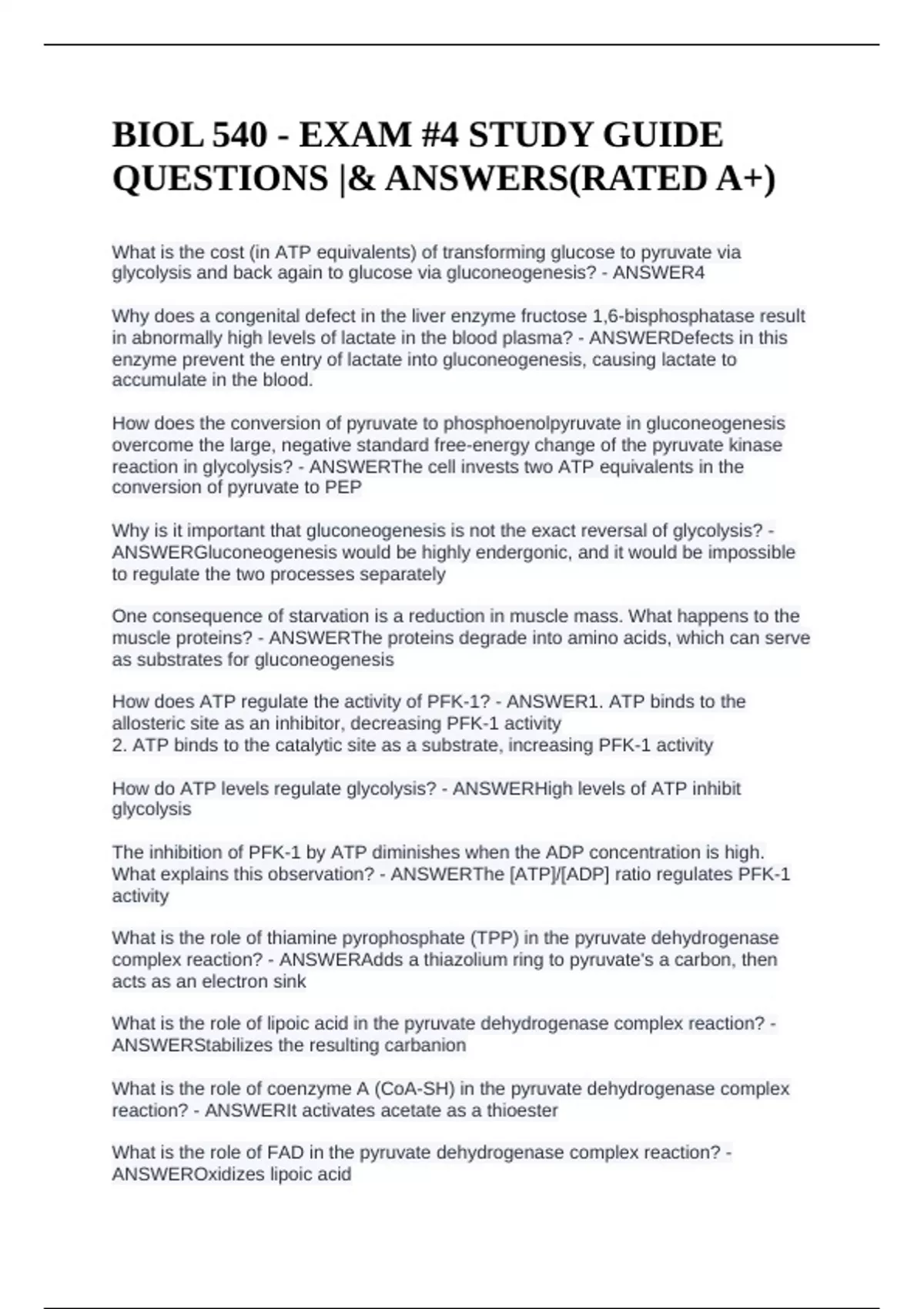 BIOL 540 - EXAM #4 STUDY GUIDE QUESTIONS |& ANSWERS(RATED A+)

What is the cost (in ATP equivalents) of transforming glucose to pyruvate via glycolysis and back again to glucose via gluconeogenesis? - ANSWER4

Why does a congenital defect in the liver enzyme fructose 1,6-bisphosphatase result in abnormally high levels of lactate in the blood plasma? - ANSWERDefects in this enzyme prevent the entry of lactate into gluconeogenesis, causing lactate to accumulate in the blood.

How does the conversion of pyruvate to phosphoenolpyruvate in gluconeogenesis overcome the large, negative standard free-energy change of the pyruvate kinase reaction in glycolysis? - ANSWERThe cell invests two ATP equivalents in the conversion of pyruvate to PEP

Why is it important that gluconeogenesis is not the exact reversal of glycolysis? - ANSWERGluconeogenesis would be highly endergonic, and it would be impossible to regulate the two processes separately

One consequence of starvation is a reduction in muscle mass. What happens to the muscle proteins? - ANSWERThe proteins degrade into amino acids, which can serve as substrates for gluconeogenesis

How does ATP regulate the activity of PFK-1? - ANSWER1. ATP binds to the allosteric site as an inhibitor, decreasing PFK-1 activity
2. ATP binds to the catalytic site as a substrate, increasing PFK-1 activity

How do ATP levels regulate glycolysis? - ANSWERHigh levels of ATP inhibit glycolysis

The inhibition of PFK-1 by ATP diminishes when the ADP concentration is high. What explains this observation? - ANSWERThe [ATP]/[ADP] ratio regulates PFK-1 activity

What is the role of thiamine pyrophosphate (TPP) in the pyruvate dehydrogenase complex reaction? - ANSWERAdds a thiazolium ring to pyruvate's a carbon, then acts as an electron sink

What is the role of lipoic acid in the pyruvate dehydrogenase complex reaction? - ANSWERStabilizes the resulting carbanion

What is the role of coenzyme A (CoA-SH) in the pyruvate dehydrogenase complex reaction? - ANSWERIt activates acetate as a thioester

What is the role of FAD in the pyruvate dehydrogenase complex reaction? - ANSWEROxidizes lipoic acid